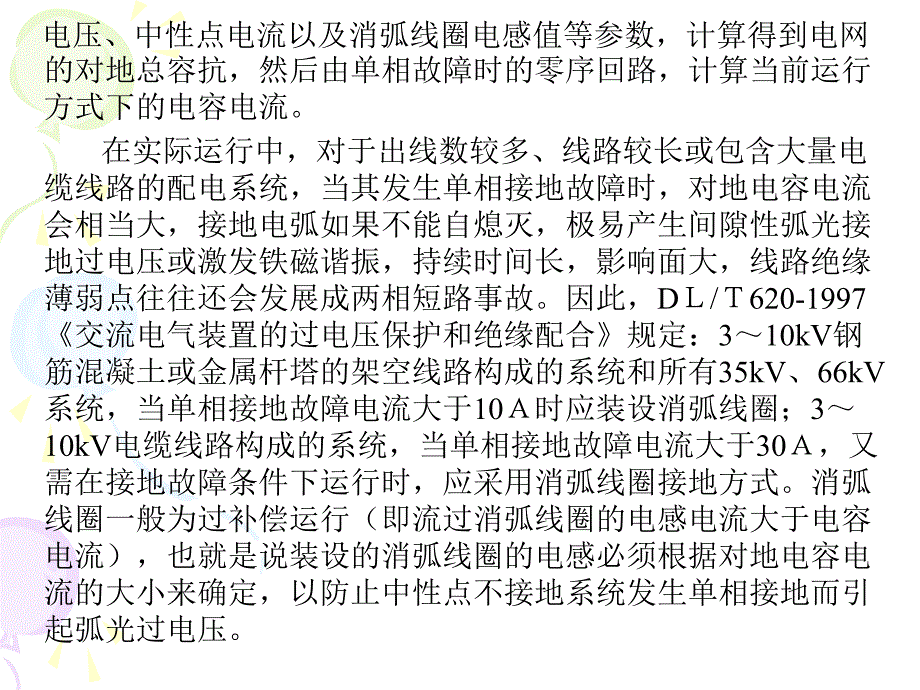 电压、中性点电流以及消弧线圈电感值等参数，计算得到电网的对地总容抗，然后由单相故障时的零序回路，计算当前运行方式下的电容电流。

在实际运行中，对于出线数较多、线路较长或包含大量电缆线路的配电系统，当其发生单相接地故障时，对地电容电流会相当大，接地电弧如果不能自熄灭，极易产生间隙性弧光接地过电压或激发铁磁谐振，持续时间长，影响面大，线路绝缘薄弱点往往还会发展成两相短路事故。因此，DL/T 620-1997《交流电气装置的过电压保护和绝缘配合》规定：3～10kV钢筋混凝土或金属杆塔的架空线路构成的系统和所有35kV、66kV系统，当单相接地故障电流大于10A时应装设消弧线圈；3～10kV电缆线路构成的系统，当单相接地故障电流大于30A，又需在接地故障条件下运行时，应采用消弧线圈接地方式。消弧线圈一般为过补偿运行（即流过消弧线圈的电感电流大于电容电流），也就是说装设的消弧线圈的电感必须根据对地电容电流的大小来确定，以防止中性点不接地系统发生单相接地而引起弧光过电压。